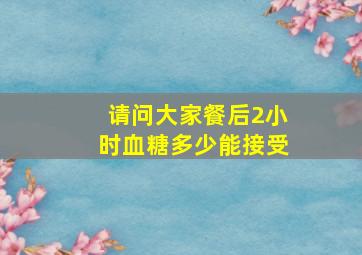 请问大家餐后2小时血糖多少能接受